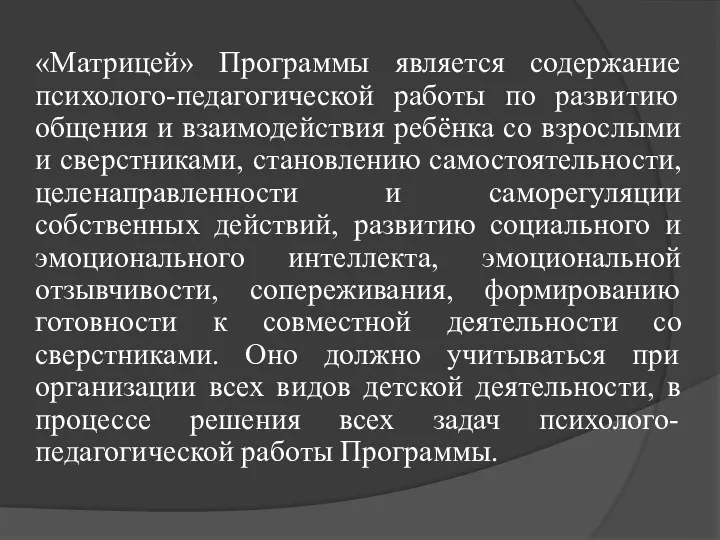 «Матрицей» Программы является содержание психолого-педагогической работы по развитию общения и взаимодействия ребёнка со взрослыми и сверстниками, становлению самостоятельности, целенаправленности и саморегуляции собственных действий, развитию социального и эмоционального интеллекта, эмоциональной отзывчивости, сопереживания, формированию готовности к совместной деятельности со сверстниками. Оно должно учитываться при организации всех видов детской деятельности, в процессе решения всех задач психолого-педагогической работы Программы.